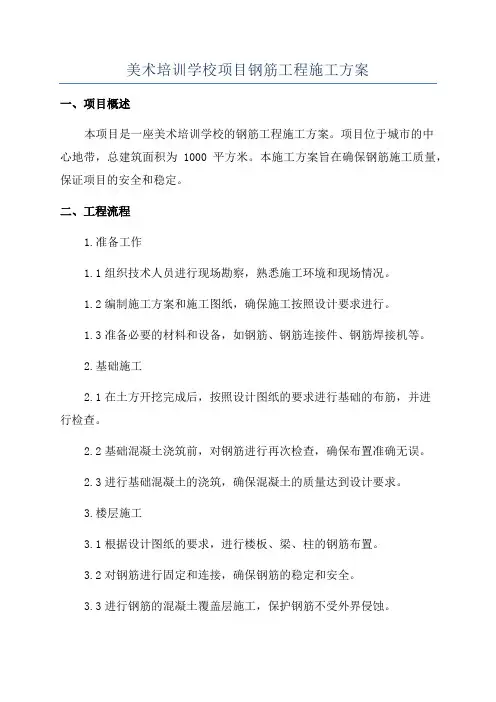 美术培训学校项目钢筋工程施工方案

一、项目概述

本项目是一座美术培训学校的钢筋工程施工方案。项目位于城市的中心地带，总建筑面积为 1000 平方米。本施工方案旨在确保钢筋施工质量，保证项目的安全和稳定。

二、工程流程

1.准备工作

1.1 组织技术人员进行现场勘察，熟悉施工环境和现场情况。

1.2 编制施工方案和施工图纸，确保施工按照设计要求进行。

1.3 准备必要的材料和设备，如钢筋、钢筋连接件、钢筋焊接机等。

2.基础施工

2.1 在土方开挖完成后，按照设计图纸的要求进行基础的布筋，并进行检查。

2.2 基础混凝土浇筑前，对钢筋进行再次检查，确保布置准确无误。

2.3 进行基础混凝土的浇筑，确保混凝土的质量达到设计要求。

3.楼层施工

3.1 根据设计图纸的要求，进行楼板、梁、柱的钢筋布置。

3.2 对钢筋进行固定和连接，确保钢筋的稳定和安全。

3.3 进行钢筋的混凝土覆盖层施工，保护钢筋不受外界侵蚀。